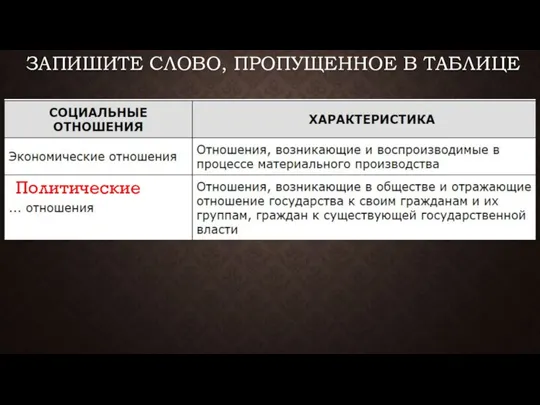 ЗАПИШИТЕ СЛОВО, ПРОПУЩЕННОЕ В ТАБЛИЦЕ

| СОЦИАЛЬНЫЕ ОТНОШЕНИЯ | ХАРАКТЕРИСТИКА |
|---|---|
| Экономические отношения | Отношения, возникающие и воспроизводимые в процессе материального производства |
| Политические ... отношения | Отношения, возникающие в обществе и отражающие отношение государства к своим гражданам и их группам, граждан к существующей государственной власти |